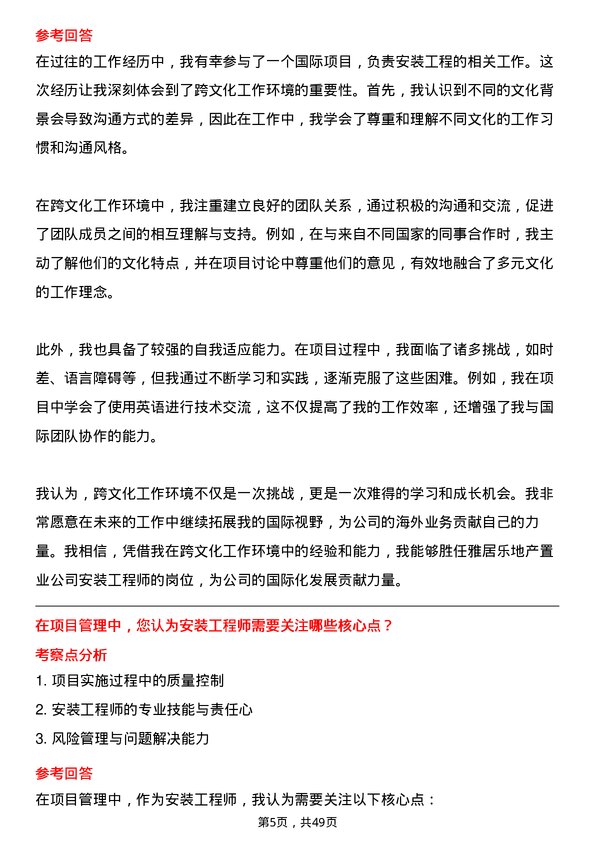 参考回答

在过往的工作经历中，我有幸参与了一个国际项目，负责安装工程的相关工作。这次经历让我深刻体会到了跨文化工作环境的重要性。首先，我认识到不同的文化背景会导致沟通方式的差异，因此在工作中，我学会了尊重和理解不同文化的工作习惯和沟通风格。

在跨文化工作环境中，我注重建立良好的团队关系，通过积极的沟通和交流，促进了团队成员之间的相互理解与支持。例如，在与来自不同国家的同事合作时，我主动了解他们的文化特点，并在项目讨论中尊重他们的意见，有效地融合了多元文化的工作理念。

此外，我也具备了较强的自我适应能力。在项目过程中，我面临了诸多挑战，如时差、语言障碍等，但我通过不断学习和实践，逐渐克服了这些困难。例如，我在项目中学会了使用英语进行技术交流，这不仅提高了我的工作效率，还增强了我与国际团队协作的能力。

我认为，跨文化工作环境不仅是一次挑战，更是一次难得的学习和成长机会。我非常愿意在未来的工作中继续拓展我的国际视野，为公司的海外业务贡献自己的力量。我相信，凭借我在跨文化工作环境中的经验和能力，我能够胜任雅居乐地产置业公司安装工程师的岗位，为公司的国际化发展贡献力量。

在项目管理中，您认为安装工程师需要关注哪些核心点？

考察点分析

1. 项目实施过程中的质量控制

2. 安装工程师的专业技能与责任心

3. 风险管理与问题解决能力

参考回答

在项目管理中，作为安装工程师，我认为需要关注以下核心点：

第5页，共49页